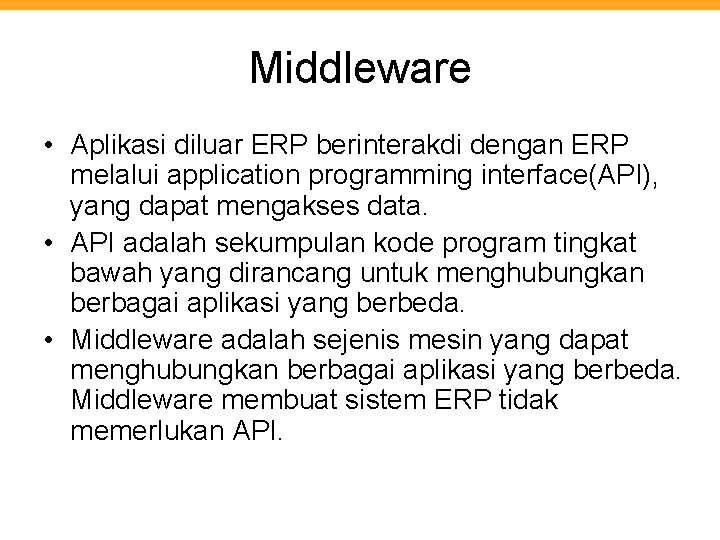 Middleware

• Aplikasi diluar ERP berinterakdi dengan ERP melalui application programming interface(API), yang dapat mengakses data.
• API adalah sekumpulan kode program tingkat bawah yang dirancang untuk menghubungkan berbagai aplikasi yang berbeda.
• Middleware adalah sejenis mesin yang dapat menghubungkan berbagai aplikasi yang berbeda. Middleware membuat sistem ERP tidak memerlukan API.